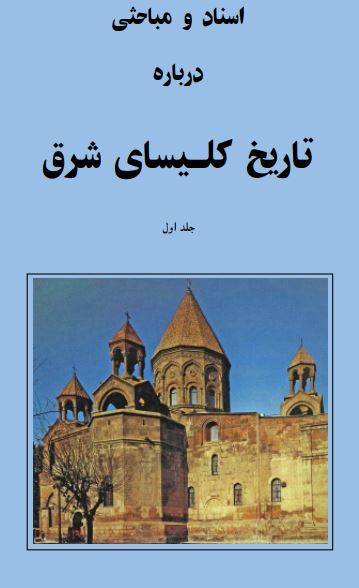 اسناد و مباحثی

درباره

تاریخ کلیسای شرق

جلد اول